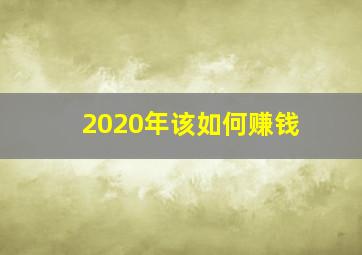 2020年该如何赚钱